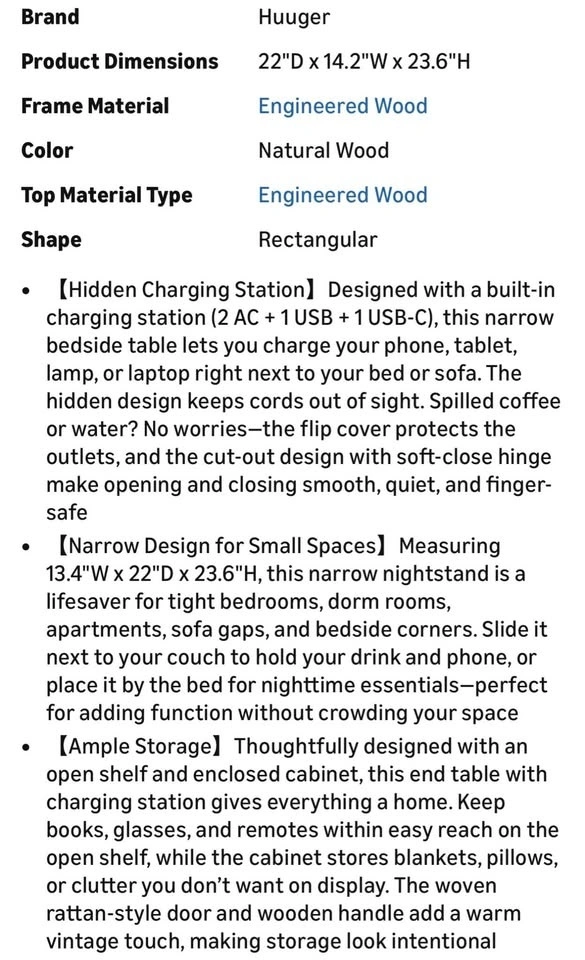 | Brand | Huuger |
|---|---|
| Product Dimensions | 22"D x 14.2"W x 23.6"H |
| Frame Material | Engineered Wood |
| Color | Natural Wood |
| Top Material Type | Engineered Wood |
| Shape | Rectangular |

• 【Hidden Charging Station】 Designed with a built-in charging station (2 AC + 1 USB + 1 USB-C), this narrow bedside table lets you charge your phone, tablet, lamp, or laptop right next to your bed or sofa. The hidden design keeps cords out of sight. Spilled coffee or water? No worries—the flip cover protects the outlets, and the cut-out design with soft-close hinge make opening and closing smooth, quiet, and finger-safe

• 【Narrow Design for Small Spaces】 Measuring 13.4"W x 22"D x 23.6"H, this narrow nightstand is a lifesaver for tight bedrooms, dorm rooms, apartments, sofa gaps, and bedside corners. Slide it next to your couch to hold your drink and phone, or place it by the bed for nighttime essentials—perfect for adding function without crowding your space

• 【Ample Storage】 Thoughtfully designed with an open shelf and enclosed cabinet, this end table with charging station gives everything a home. Keep books, glasses, and remotes within easy reach on the open shelf, while the cabinet stores blankets, pillows, or clutter you don't want on display. The woven rattan-style door and wooden handle add a warm vintage touch, making storage look intentional